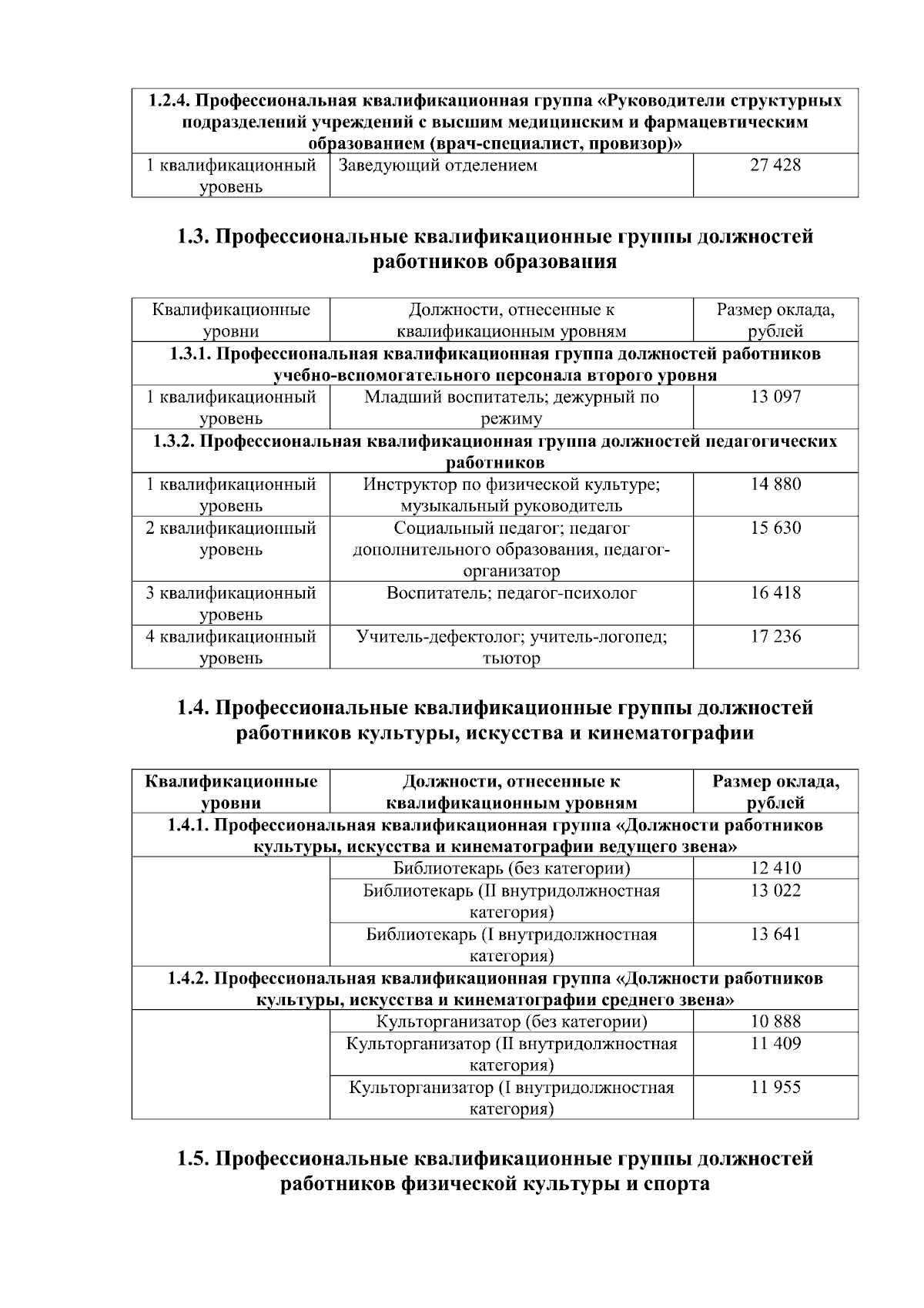 | 1.2.4. Профессиональная квалификационная группа «Руководители структурных подразделений учреждений с высшим медицинским и фармацевтическим образованием (врач-специалист, провизор)» | | |
|---|---|---|
| 1 квалификационный уровень | Заведующий отделением | 27 428 |

1.3. Профессиональные квалификационные группы должностей работников образования

| Квалификационные уровни | Должности, отнесенные к квалификационным уровням | Размер оклада, рублей |
|---|---|---|
| 1.3.1. Профессиональная квалификационная группа должностей работников учебно-вспомогательного персонала второго уровня | | |
| 1 квалификационный уровень | Младший воспитатель; дежурный по режиму | 13 097 |
| 1.3.2. Профессиональная квалификационная группа должностей педагогических работников | | |
| 1 квалификационный уровень | Инструктор по физической культуре; музыкальный руководитель | 14 880 |
| 2 квалификационный уровень | Социальный педагог; педагог дополнительного образования, педагог-организатор | 15 630 |
| 3 квалификационный уровень | Воспитатель; педагог-психолог | 16 418 |
| 4 квалификационный уровень | Учитель-дефектолог; учитель-логопед; тьютор | 17 236 |

1.4. Профессиональные квалификационные группы должностей работников культуры, искусства и кинематографии

| Квалификационные уровни | Должности, отнесенные к квалификационным уровням | Размер оклада, рублей |
|---|---|---|
| 1.4.1. Профессиональная квалификационная группа «Должности работников культуры, искусства и кинематографии ведущего звена» | | |
| | Библиотекарь (без категории) | 12 410 |
| | Библиотекарь (II внутридолжностная категория) | 13 022 |
| | Библиотекарь (I внутридолжностная категория) | 13 641 |
| 1.4.2. Профессиональная квалификационная группа «Должности работников культуры, искусства и кинематографии среднего звена» | | |
| | Культорганизатор (без категории) | 10 888 |
| | Культорганизатор (II внутридолжностная категория) | 11 409 |
| | Культорганизатор (I внутридолжностная категория) | 11 955 |

1.5. Профессиональные квалификационные группы должностей работников физической культуры и спорта